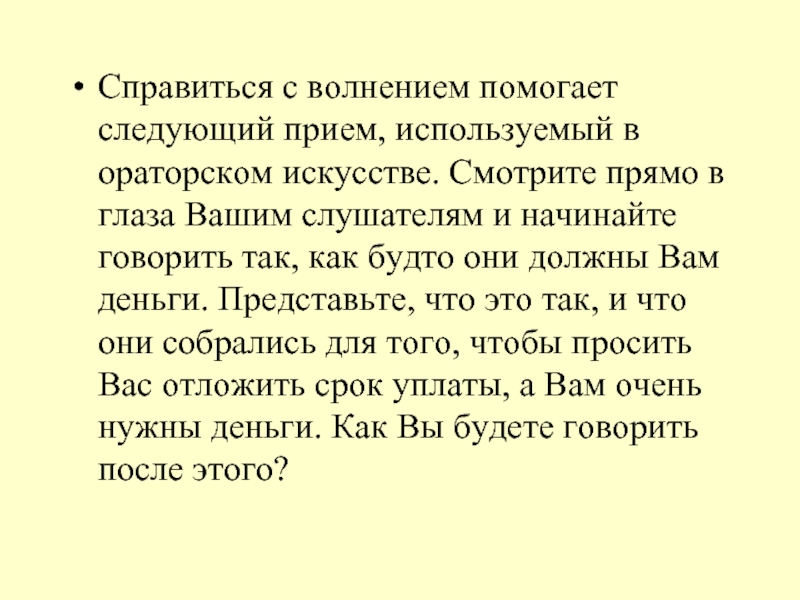 • Справиться с волнением помогает следующий прием, используемый в ораторском искусстве. Смотрите прямо в глаза Вашим слушателям и начинайте говорить так, как будто они должны Вам деньги. Представьте, что это так, и что они собрались для того, чтобы просить Вас отложить срок уплаты, а Вам очень нужны деньги. Как Вы будете говорить после этого?